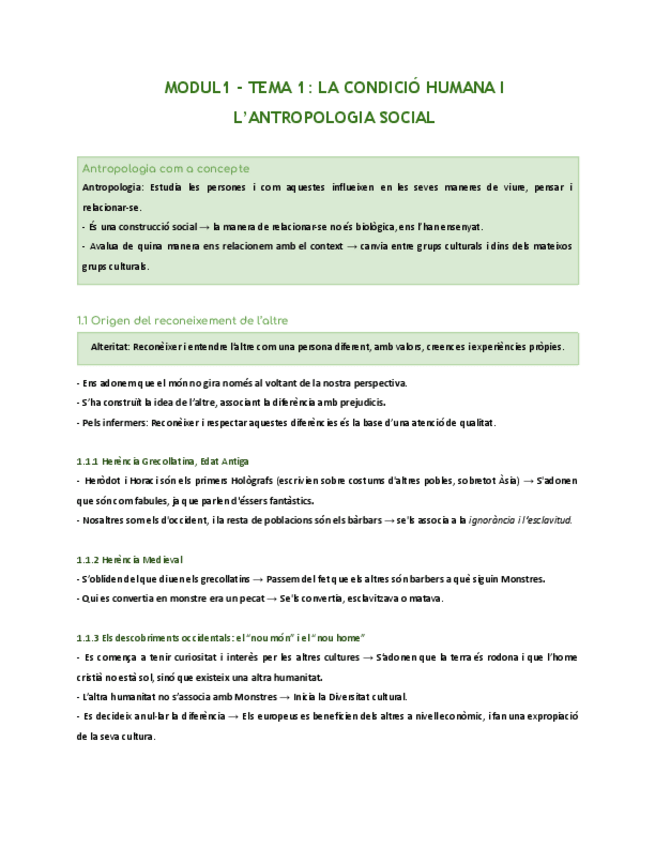 MODUL1 - TEMA 1: LA CONDICIÓ HUMANA I L'ANTROPOLOGIA SOCIAL

Antropologia com a concepte
Antropologia: Estudia les persones i com aquestes influeixen en les seves maneres de viure, pensar i relacionar-se.
- És una construcció social → la manera de relacionar-se no és biològica, ens l'han ensenyat.
- Avalua de quina manera ens relacionem amb el context → canvia entre grups culturals i dins dels mateixos grups culturals.

1.1 Origen del reconeixement de l'altre

Alteritat: Reconèixer i entendre l'altre com una persona diferent, amb valors, creences i experiències pròpies.

- Ens adonem que el món no gira només al voltant de la nostra perspectiva.
- S'ha construït la idea de l'altre, associant la diferència amb prejudicis.
- Pels infermers: Reconèixer i respectar aquestes diferències és la base d'una atenció de qualitat.

1.1.1 Herència Grecollatina, Edat Antiga
- Heròdot i Horaci són els primers Hològrafs (escrivien sobre costums d'altres pobles, sobretot Àsia) → S'adonen que són com fabules, ja que parlen d'éssers fantàstics.
- Nosaltres som els d'occident, i la resta de poblacions són els bàrbars → se'ls associa a la ignorància i l'esclavitud.

1.1.2 Herència Medieval
- S'obliden del que diuen els grecollatins → Passem del fet que els altres són barbers a què siguin Monstres.
- Qui es convertia en monstre era un pecat → Se'ls convertia, esclavitzava o matava.

1.1.3 Els descobriments occidentals: el "nou món" i el "nou home"
- Es comença a tenir curiositat i interès per les altres cultures → S'adonen que la terra és rodona i que l'home cristià no està sol, sinó que existeix una altra humanitat.
- L'altra humanitat no s'associa amb Monstres → Inicia la Diversitat cultural.
- Es decideix anul·lar la diferència → Els europeus es beneficien dels altres a nivell econòmic, i fan una expropiació de la seva cultura.